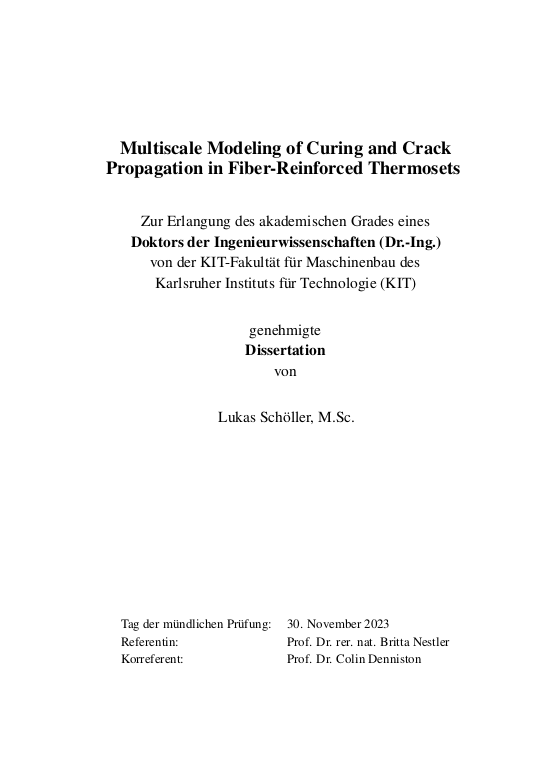 Multiscale Modeling of Curing and Crack Propagation in Fiber-Reinforced Thermosets

Zur Erlangung des akademischen Grades eines
Doktors der Ingenieurwissenschaften (Dr.-Ing.)
von der KIT-Fakultät für Maschinenbau des
Karlsruher Instituts für Technologie (KIT)

genehmigte
Dissertation
von

Lukas Schöller, M.Sc.

| | |
|---|---|
| Tag der mündlichen Prüfung: | 30. November 2023 |
| Referentin: | Prof. Dr. rer. nat. Britta Nestler |
| Korreferent: | Prof. Dr. Colin Denniston |